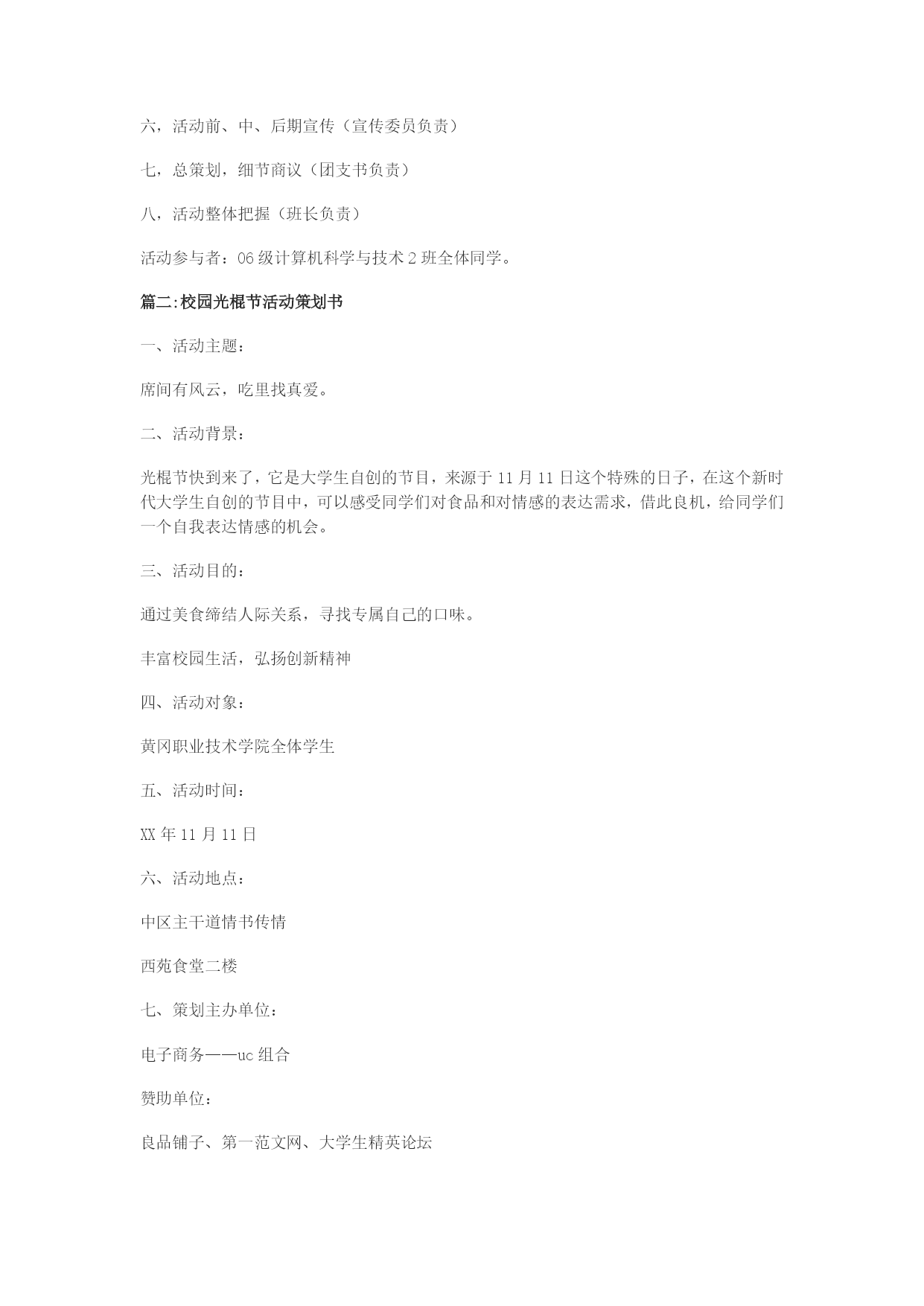 六，活动前、中、后期宣传（宣传委员负责）

七，总策划，细节商议（团支书负责）

八，活动整体把握（班长负责）

活动参与者：06级计算机科学与技术2班全体同学。

篇二:校园光棍节活动策划书

一、活动主题：

席间有风云，吃里找真爱。

二、活动背景：

光棍节快到来了，它是大学生自创的节目，来源于11月11日这个特殊的日子，在这个新时代大学生自创的节目中，可以感受同学们对食品和对情感的表达需求，借此良机，给同学们一个自我表达情感的机会。

三、活动目的：

通过美食缔结人际关系，寻找专属自己的口味。

丰富校园生活，弘扬创新精神

四、活动对象：

黄冈职业技术学院全体学生

五、活动时间：

XX年11月11日

六、活动地点：

中区主干道情书传情

西苑食堂二楼

七、策划主办单位：

电子商务——uc组合

赞助单位：

良品铺子、第一范文网、大学生精英论坛